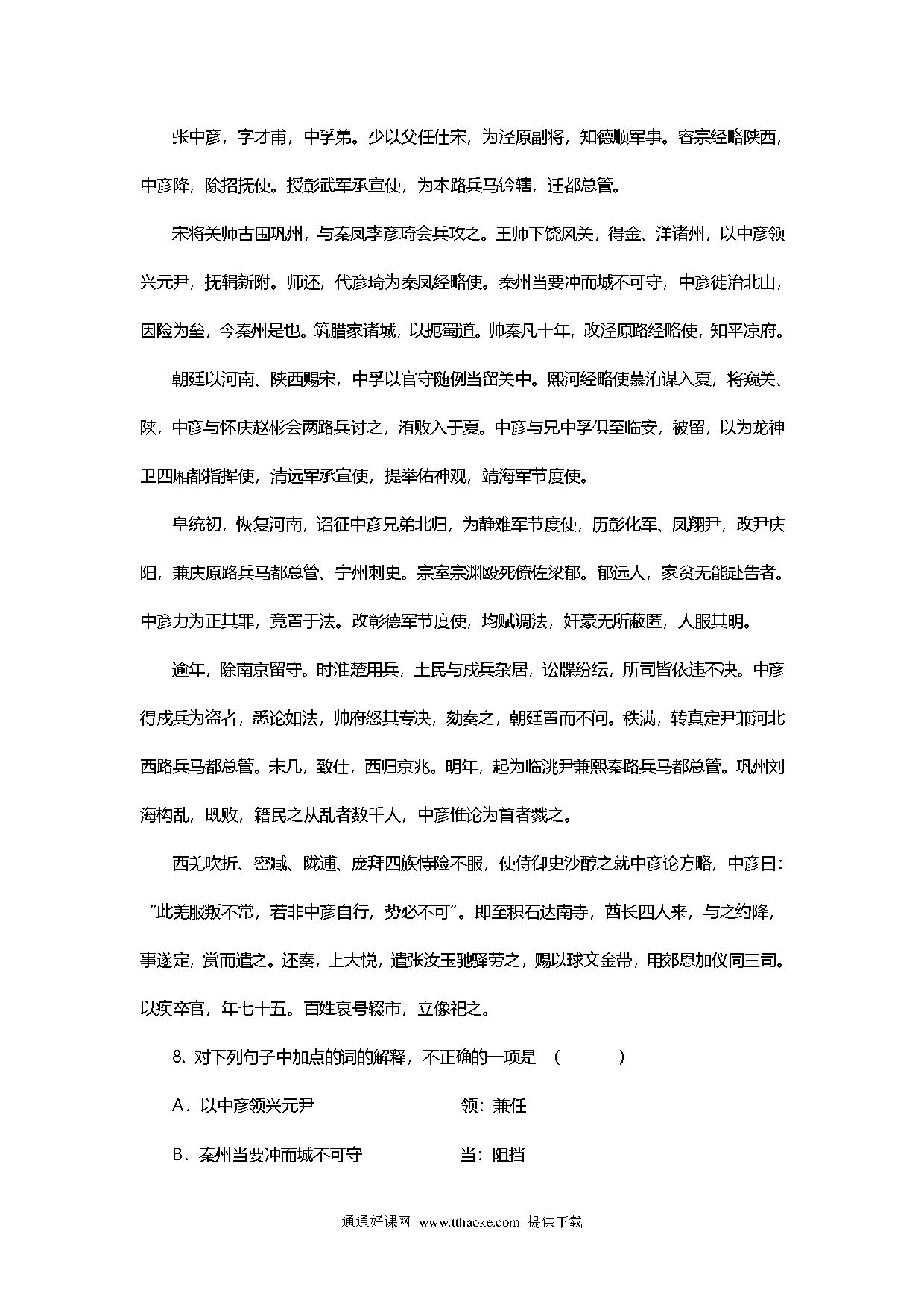 张中彦，字才甫，中孚弟。少以父任仕宋，为泾原副将，知德顺军事。睿宗经略陕西，中彦降，除招抚使。授彰武军承宣使，为本路兵马钤辖，迁都总管。

宋将关师古围巩州，与秦凤李彦琦会兵攻之。王师下饶风关，得金、洋诸州，以中彦领兴元尹，抚辑新附。师还，代彦琦为秦凤经略使。秦州当要冲而城不可守，中彦徙治北山，因险为垒，今秦州是也。筑腊家诸城，以扼蜀道。帅秦凡十年，改泾原路经略使，知平凉府。

朝廷以河南、陕西赐宋，中孚以官守随例当留关中。熙河经略使慕洧谋入夏，将窥关、陕，中彦与怀庆赵彬会两路兵讨之，洧败入于夏。中彦与兄中孚俱至临安，被留，以为龙神卫四厢都指挥使，清远军承宣使，提举佑神观，靖海军节度使。

皇统初，恢复河南，诏征中彦兄弟北归，为静难军节度使，历彰化军、凤翔尹，改尹庆阳，兼庆原路兵马都总管、宁州刺史。宗室宗渊殴死僚佐梁郁。郁远人，家贫无能赴告者。中彦力为正其罪，竟置于法。改彰德军节度使，均赋调法，奸豪无所蔽匿，人服其明。

逾年，除南京留守。时淮楚用兵，土民与戍兵杂居，讼牒纷纭，所司皆依违不决。中彦得戍兵为盗者，悉论如法，帅府怒其专决，劾奏之，朝廷置而不问。秩满，转真定尹兼河北西路兵马都总管。未几，致仕，西归京兆。明年，起为临洮尹兼熙秦路兵马都总管。巩州刘海构乱，既败，籍民之从乱者数千人，中彦惟论为首者戮之。

西羌吹折、密臧、陇逋、庞拜四族恃险不服，使侍御史沙醇之就中彦论方略，中彦曰：“此羌服叛不常，若非中彦自行，势必不可”。即至积石达南寺，酋长四人来，与之约降，事遂定，赏而遣之。还奏，上大悦，遣张汝玉驰驿劳之，赐以球文金带，用郊恩加仪同三司。以疾卒官，年七十五。百姓哀号辍市，立像祀之。

8. 对下列句子中加点的词的解释，不正确的一项是 （　　）

A．以中彦领兴元尹　　领：兼任

B．秦州当要冲而城不可守　　当：阻挡

通通好课网 www.tthaoke.com 提供下载